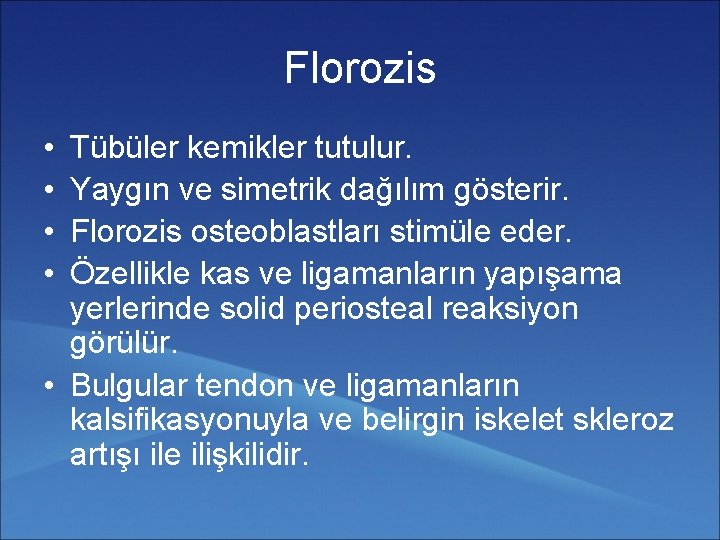 Florozis

• Tübüler kemikler tutulur.
• Yaygın ve simetrik dağılım gösterir.
• Florozis osteoblastları stimüle eder.
• Özellikle kas ve ligamanların yapışama yerlerinde solid periosteal reaksiyon görülür.
• Bulgular tendon ve ligamanların kalsifikasyonuyla ve belirgin iskelet skleroz artışı ile ilişkilidir.